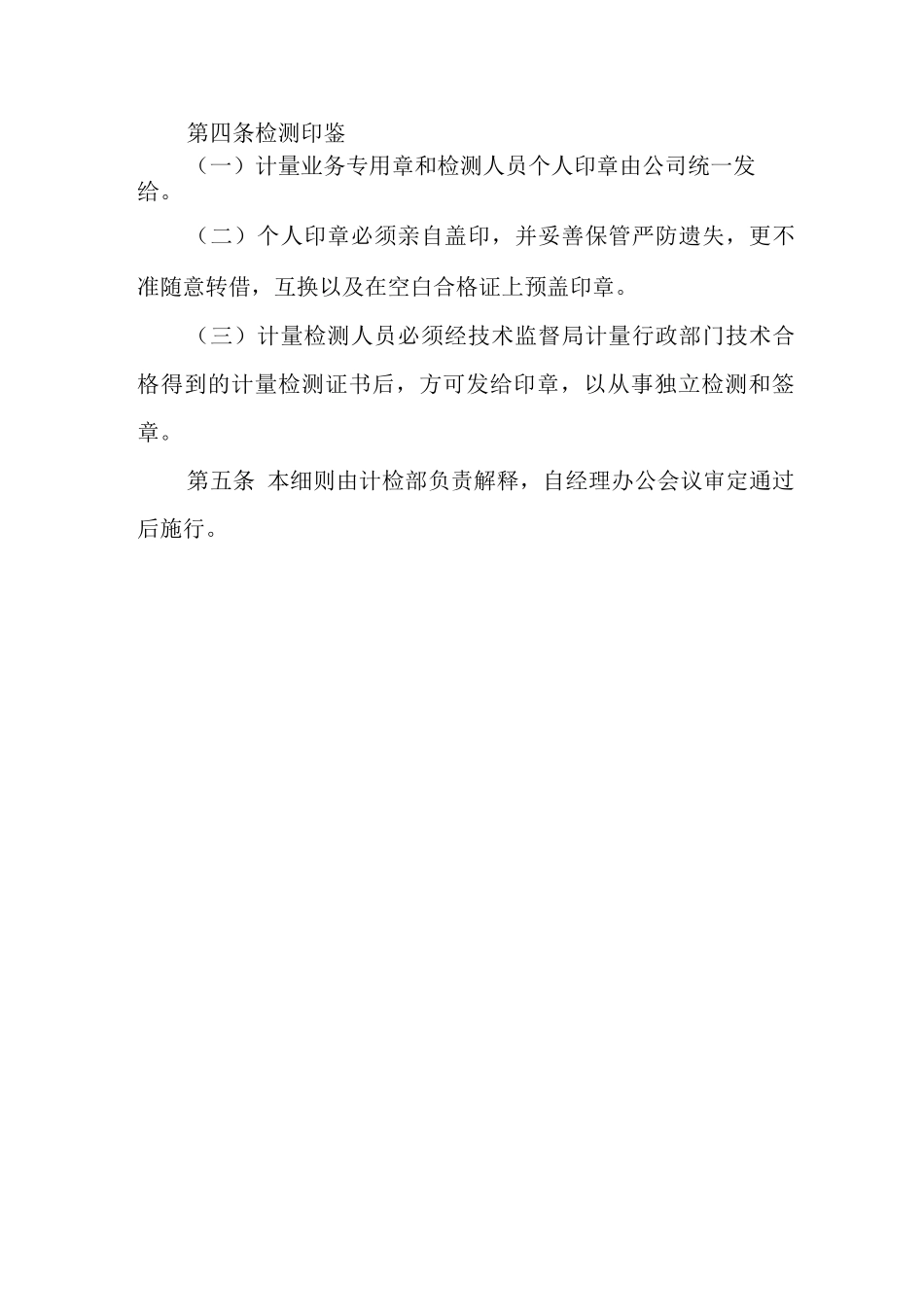 第四条检测印鉴

（一）计量业务专用章和检测人员个人印章由公司统一发给。

（二）个人印章必须亲自盖印，并妥善保管严防遗失，更不准随意转借，互换以及在空白合格证上预盖印章。

（三）计量检测人员必须经技术监督局计量行政部门技术合格得到的计量检测证书后，方可发给印章，以从事独立检测和签章。

第五条 本细则由计检部负责解释，自经理办公会议审定通过后施行。